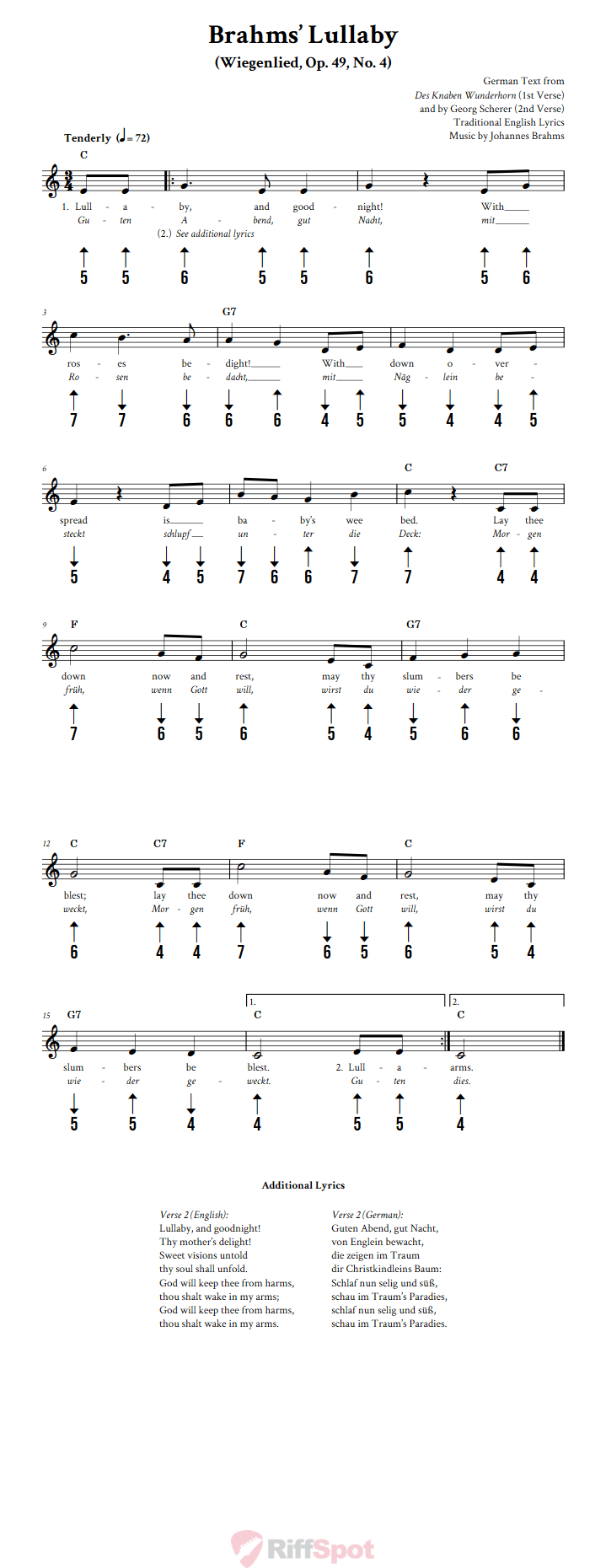 Brahms' Lullaby
(Wiegenlied, Op. 49, No. 4)

German Text from
Des Knaben Wunderhorn (1st Verse)
and by Georg Scherer (2nd Verse)
Traditional English Lyrics
Music by Johannes Brahms

Tenderly (♩= 72)

C
1. Lull - a - by, and good - night! With
Gu - ten A - bend, gut Nacht, mit
(2.) See additional lyrics
5 5 6 5 5 6 5 6

3
G7
ros - es be - dight! With down o - ver -
Ro - sen be - dacht, mit Näg - lein be -
7 7 6 6 6 4 5 5 4 4 5

6
C C7
spread is ba - by's wee bed. Lay thee
steckt schlupf un - ter die Deck: Mor - gen
5 4 5 7 6 6 7 7 4 4

9
F C G7
down now and rest, may thy slum - bers be
früh, wenn Gott will, wirst du wie - der ge -
7 6 5 6 5 4 5 6 6

12
C C7 F C
blest; lay thee down now and rest, may thy
weckt, Mor - gen früh, wenn Gott will, wirst du
6 4 4 7 6 5 6 5 4

15
G7 1. C 2. C
slum - bers be blest. 2. Lull - a - arms.
wie - der ge - weckt. Gu - ten dies.
5 5 4 4 5 5 4

Additional Lyrics

Verse 2 (English):
Lullaby, and goodnight!
Thy mother's delight!
Sweet visions untold
thy soul shall unfold.
God will keep thee from harms,
thou shalt wake in my arms;
God will keep thee from harms,
thou shalt wake in my arms.

Verse 2 (German):
Guten Abend, gut Nacht,
von Englein bewacht,
die zeigen im Traum
dir Christkindleins Baum:
Schlaf nun selig und süß,
schau im Traum's Paradies,
schlaf nun selig und süß,
schau im Traum's Paradies.

RiffSpot